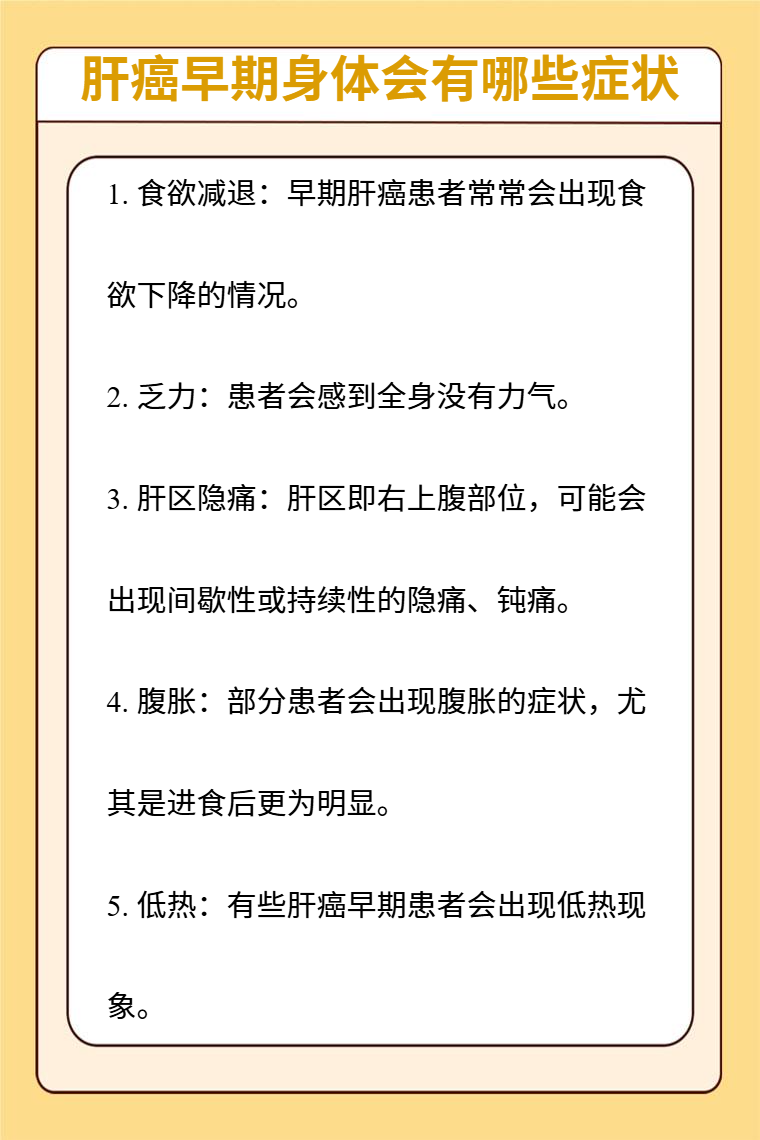 肝癌早期身体会有哪些症状

1. 食欲减退：早期肝癌患者常常会出现食欲下降的情况。

2. 乏力：患者会感到全身没有力气。

3. 肝区隐痛：肝区即右上腹部位，可能会出现间歇性或持续性的隐痛、钝痛。

4. 腹胀：部分患者会出现腹胀的症状，尤其是进食后更为明显。

5. 低热：有些肝癌早期患者会出现低热现象。